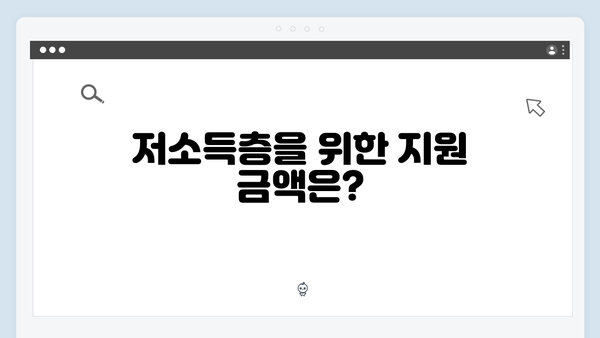 저소득층을 위한 지원 금액은?